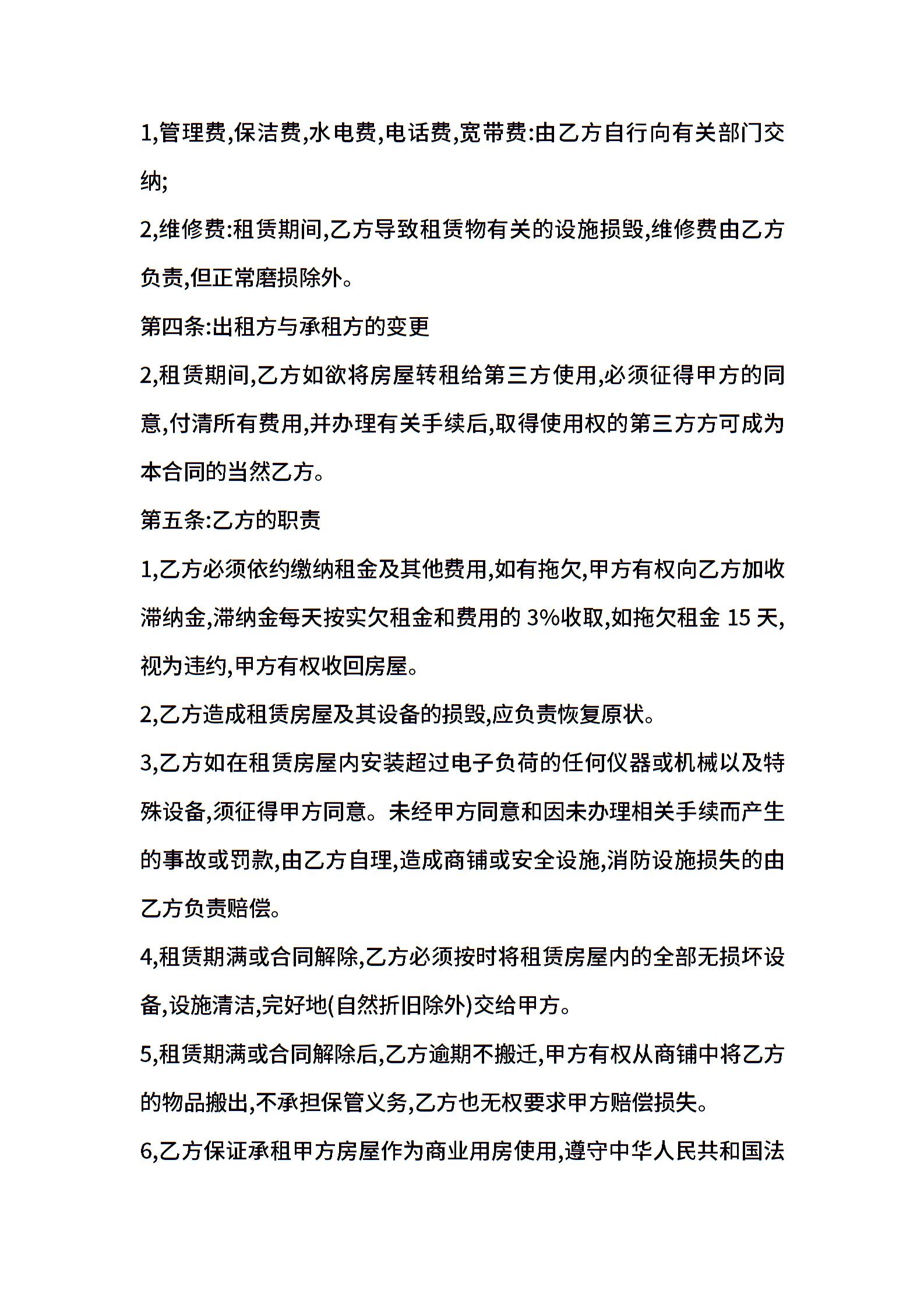 1,管理费,保洁费,水电费,电话费,宽带费:由乙方自行向有关部门交纳;

2,维修费:租赁期间,乙方导致租赁物有关的设施损毁,维修费由乙方负责,但正常磨损除外。

第四条:出租方与承租方的变更

2,租赁期间,乙方如欲将房屋转租给第三方使用,必须征得甲方的同意,付清所有费用,并办理有关手续后,取得使用权的第三方方可成为本合同的当然乙方。

第五条:乙方的职责

1,乙方必须依约缴纳租金及其他费用,如有拖欠,甲方有权向乙方加收滞纳金,滞纳金每天按实欠租金和费用的 3%收取,如拖欠租金 15 天,视为违约,甲方有权收回房屋。

2,乙方造成租赁房屋及其设备的损毁,应负责恢复原状。

3,乙方如在租赁房屋内安装超过电子负荷的任何仪器或机械以及特殊设备,须征得甲方同意。未经甲方同意和因未办理相关手续而产生的事故或罚款,由乙方自理,造成商铺或安全设施,消防设施损失的由乙方负责赔偿。

4,租赁期满或合同解除,乙方必须按时将租赁房屋内的全部无损坏设备,设施清洁,完好地(自然折旧除外)交给甲方。

5,租赁期满或合同解除后,乙方逾期不搬迁,甲方有权从商铺中将乙方的物品搬出,不承担保管义务,乙方也无权要求甲方赔偿损失。

6,乙方保证承租甲方房屋作为商业用房使用,遵守中华人民共和国法